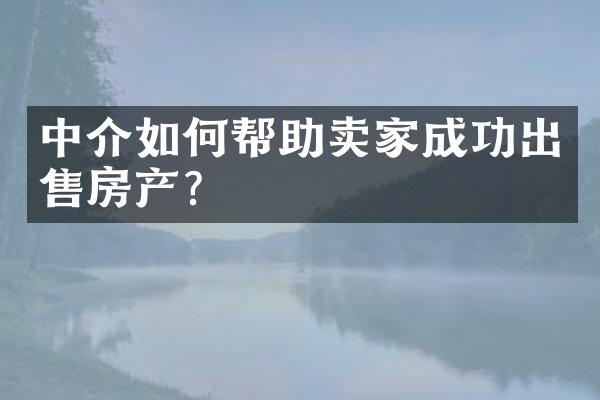 中介如何帮助卖家成功出售房产?